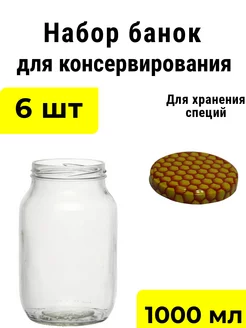 Набор банок для консервирования

6 шт

Для хранения специй

1000 мл